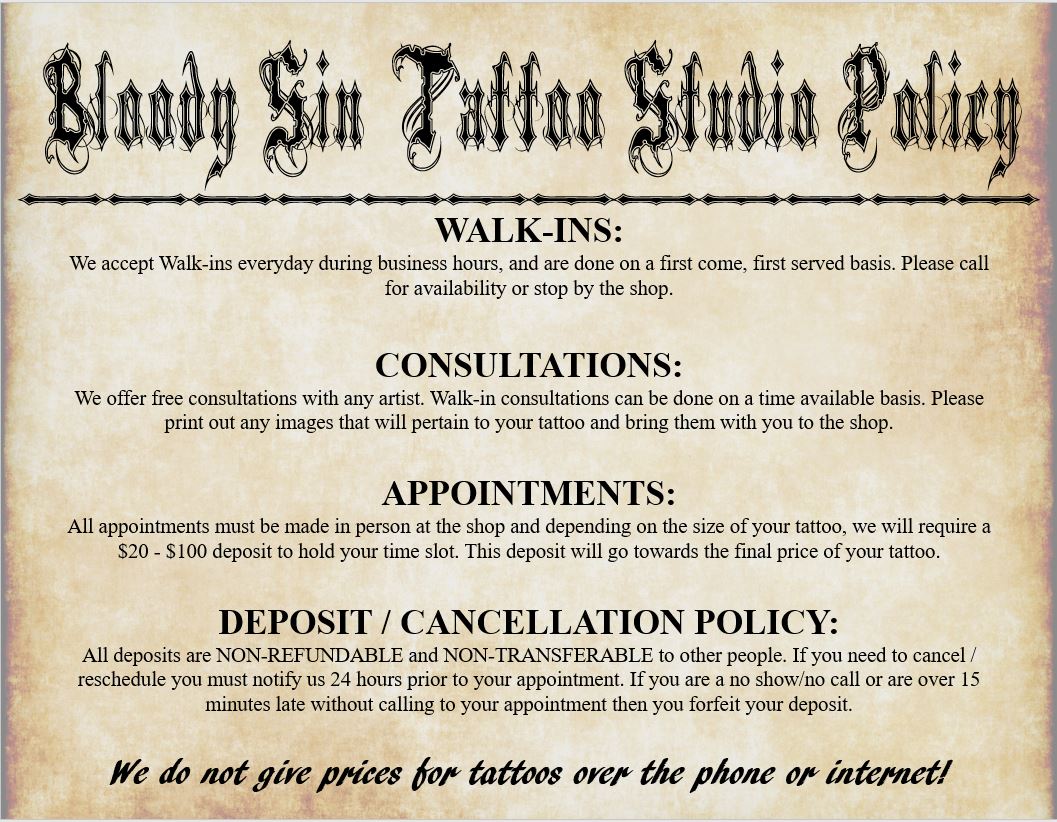 Bloody Sin Tattoo Studio Policy

WALK-INS:

We accept Walk-ins everyday during business hours, and are done on a first come, first served basis. Please call for availability or stop by the shop.

CONSULTATIONS:

We offer free consultations with any artist. Walk-in consultations can be done on a time available basis. Please print out any images that will pertain to your tattoo and bring them with you to the shop.

APPOINTMENTS:

All appointments must be made in person at the shop and depending on the size of your tattoo, we will require a $20 - $100 deposit to hold your time slot. This deposit will go towards the final price of your tattoo.

DEPOSIT / CANCELLATION POLICY:

All deposits are NON-REFUNDABLE and NON-TRANSFERABLE to other people. If you need to cancel / reschedule you must notify us 24 hours prior to your appointment. If you are a no show/no call or are over 15 minutes late without calling to your appointment then you forfeit your deposit.

We do not give prices for tattoos over the phone or internet!